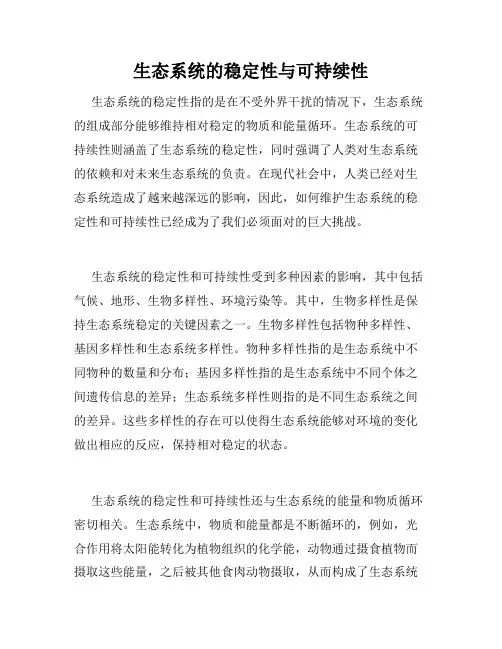 生态系统的稳定性与可持续性

生态系统的稳定性指的是在不受外界干扰的情况下，生态系统的组成部分能够维持相对稳定的物质和能量循环。生态系统的可持续性则涵盖了生态系统的稳定性，同时强调了人类对生态系统的依赖和对未来生态系统的负责。在现代社会中，人类已经对生态系统造成了越来越深远的影响，因此，如何维护生态系统的稳定性和可持续性已经成为了我们必须面对的巨大挑战。

生态系统的稳定性和可持续性受到多种因素的影响，其中包括气候、地形、生物多样性、环境污染等。其中，生物多样性是保持生态系统稳定的关键因素之一。生物多样性包括物种多样性、基因多样性和生态系统多样性。物种多样性指的是生态系统中不同物种的数量和分布；基因多样性指的是生态系统中不同个体之间遗传信息的差异；生态系统多样性则指的是不同生态系统之间的差异。这些多样性的存在可以使得生态系统能够对环境的变化做出相应的反应，保持相对稳定的状态。

生态系统的稳定性和可持续性还与生态系统的能量和物质循环密切相关。生态系统中，物质和能量都是不断循环的，例如，光合作用将太阳能转化为植物组织的化学能，动物通过摄食植物而摄取这些能量，之后被其他食肉动物摄取，从而构成了生态系统